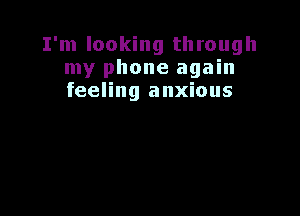 I'm looking through
my phone again
feeling anxious